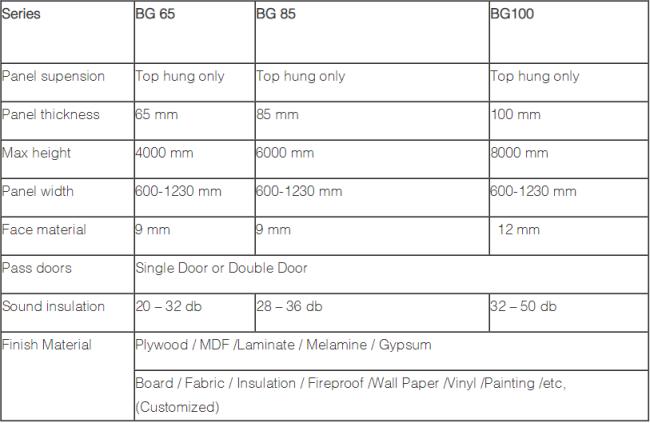 | Series | BG 65 | BG 85 | BG100 |
|---|---|---|---|
| Panel supension | Top hung only | Top hung only | Top hung only |
| Panel thickness | 65 mm | 85 mm | 100 mm |
| Max height | 4000 mm | 6000 mm | 8000 mm |
| Panel width | 600-1230 mm | 600-1230 mm | 600-1230 mm |
| Face material | 9 mm | 9 mm | 12 mm |
| Pass doors | Single Door or Double Door | | |
| Sound insulation | 20 – 32 db | 28 – 36 db | 32 – 50 db |
| Finish Material | Plywood / MDF /Laminate / Melamine / Gypsum | | |
| | Board / Fabric / Insulation / Fireproof /Wall Paper /Vinyl /Painting /etc, (Customized) | | |